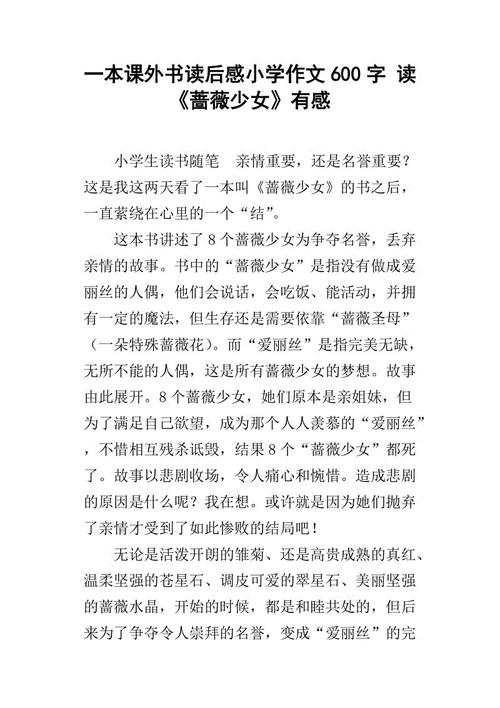 一本课外书读后感小学作文 600 字 读《蔷薇少女》有感

小学生读书随笔 亲情重要，还是名誉重要？这是我这两天看了一本叫《蔷薇少女》的书之后，一直萦绕在心里的一个“结”。

这本书讲述了 8 个蔷薇少女为争夺名誉，丢弃亲情的故事。书中的“蔷薇少女”是指没有做成爱丽丝的人偶，他们会说话，会吃饭、能活动，并拥有一定的魔法，但生存还是需要依靠“蔷薇圣母”（一朵特殊蔷薇花）。而“爱丽丝”是指完美无缺，无所不能的人偶，这是所有蔷薇少女的梦想。故事由此展开。8 个蔷薇少女，她们原本是亲姐妹，但为了满足自己欲望，成为那个人人羡慕的“爱丽丝”，不惜相互残杀诋毁，结果 8 个“蔷薇少女”都死了。故事以悲剧收场，令人痛心和惋惜。造成悲剧的原因是什么呢？我在想。或许就是因为她们抛弃了亲情才受到了如此惨败的结局吧！

无论是活泼开朗的雏菊、还是高贵成熟的真红、温柔坚强的苍星石、调皮可爱的翠星石、美丽坚强的蔷薇水晶，开始的时候，都是和睦共处的，但后来为了争夺令人崇拜的名誉，变成“爱丽丝”的完